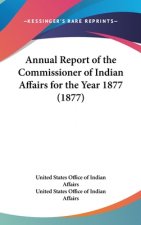 ~KESSINGER'S RARE REPRINTS~

Annual Report of the Commissioner of Indian Affairs for the Year 1877 (1877)

United States Office of Indian Affairs
United States Office of Indian Affairs